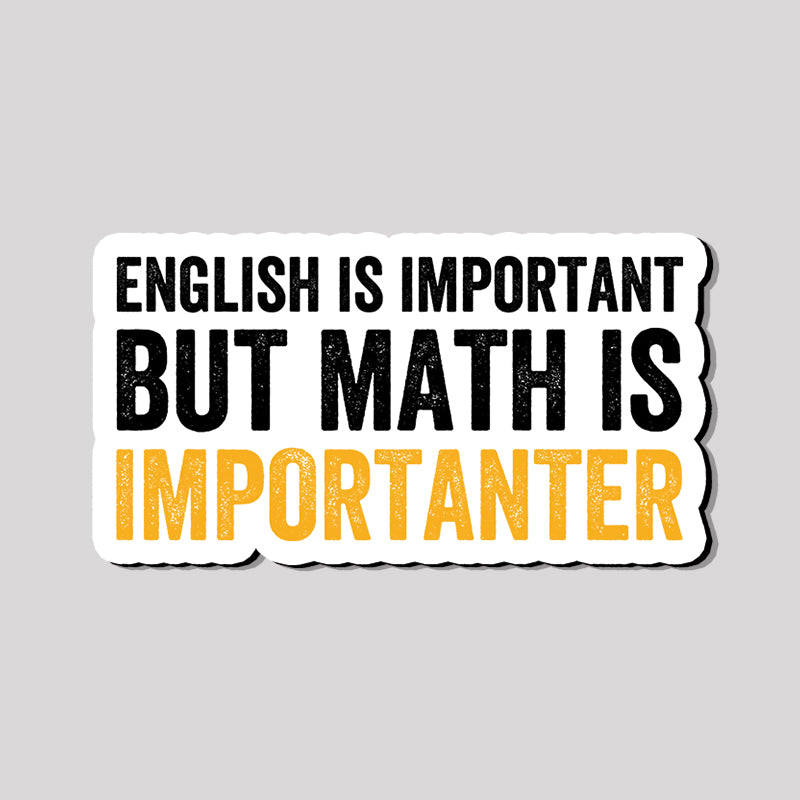 ENGLISH IS IMPORTANT
BUT MATH IS
IMPORTANTER